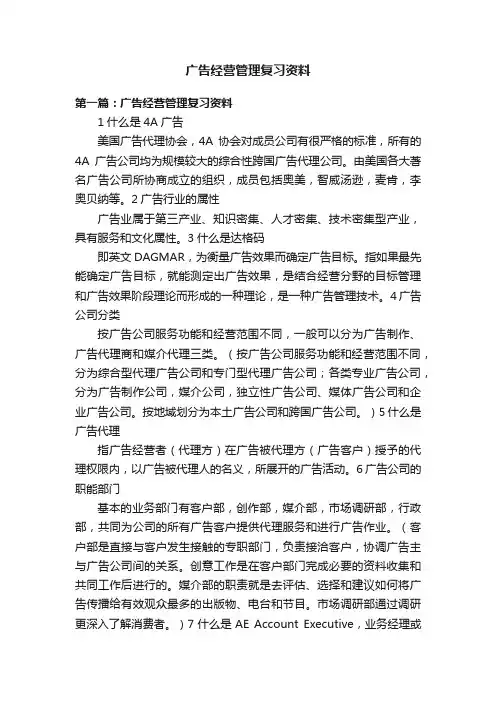 广告经营管理复习资料

第一篇：广告经营管理复习资料

1 什么是 4A 广告

美国广告代理协会，4A 协会对成员公司有很严格的标准，所有的 4A 广告公司均为规模较大的综合性跨国广告代理公司。由美国各大著名广告公司所协商成立的组织，成员包括奥美，智威汤逊，麦肯，李奥贝纳等。2 广告行业的属性

广告业属于第三产业、知识密集、人才密集、技术密集型产业，具有服务和文化属性。3 什么是达格码

即英文 DAGMAR，为衡量广告效果而确定广告目标。指如果最先能确定广告目标，就能测定出广告效果，是结合经营分野的目标管理和广告效果阶段理论而形成的一种理论，是一种广告管理技术。4 广告公司分类

按广告公司服务功能和经营范围不同，一般可以分为广告制作、广告代理商和媒介代理三类。（按广告公司服务功能和经营范围不同，分为综合型代理广告公司和专门型代理广告公司；各类专业广告公司，分为广告制作公司，媒介公司，独立性广告公司、媒体广告公司和企业广告公司。按地域划分为本土广告公司和跨国广告公司。）5 什么是广告代理

指广告经营者（代理方）在广告被代理方（广告客户）授予的代理权限内，以广告被代理人的名义，所展开的广告活动。6 广告公司的职能部门

基本的业务部门有客户部，创作部，媒介部，市场调研部，行政部，共同为公司的所有广告客户提供代理服务和进行广告作业。（客户部是直接与客户发生接触的专职部门，负责接洽客户，协调广告主与广告公司间的关系。创意工作是在客户部门完成必要的资料收集和共同工作后进行的。媒介部的职责就是去评估、选择和建议如何将广告传播给有效观众最多的出版物、电台和节目。市场调研部通过调研更深入了解消费者。）7 什么是 AE Account Executive，业务经理或